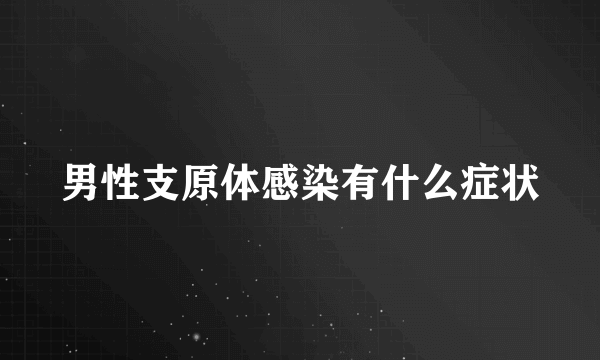 男性支原体感染有什么症状